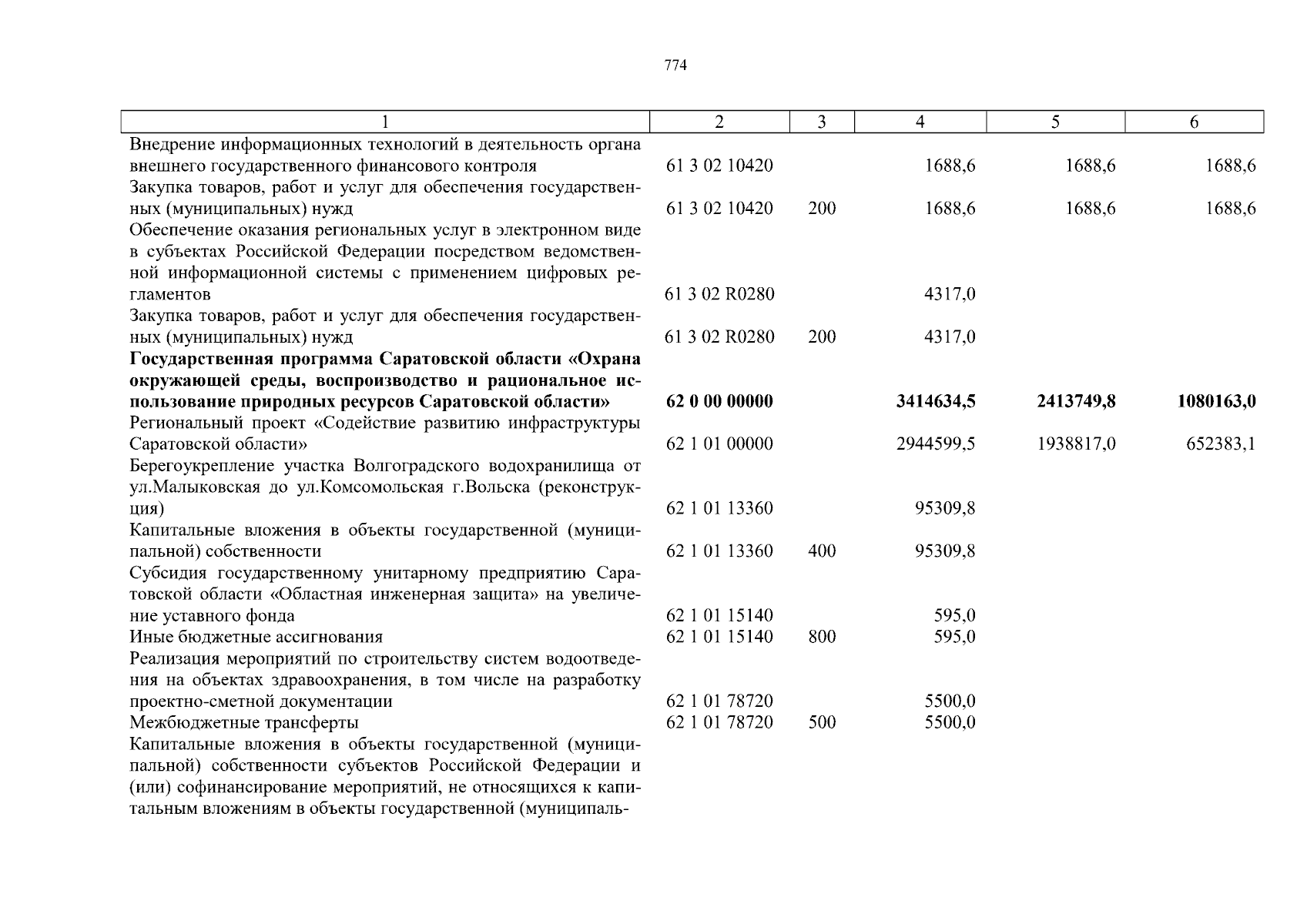 774

| 1 | 2 | 3 | 4 | 5 | 6 |
|---|---|---|---|---|---|
| Внедрение информационных технологий в деятельность органа внешнего государственного финансового контроля | 61 3 02 10420 | | 1688,6 | 1688,6 | 1688,6 |
| Закупка товаров, работ и услуг для обеспечения государственных (муниципальных) нужд | 61 3 02 10420 | 200 | 1688,6 | 1688,6 | 1688,6 |
| Обеспечение оказания региональных услуг в электронном виде в субъектах Российской Федерации посредством ведомственной информационной системы с применением цифровых регламентов | 61 3 02 R0280 | | 4317,0 | | |
| Закупка товаров, работ и услуг для обеспечения государственных (муниципальных) нужд | 61 3 02 R0280 | 200 | 4317,0 | | |
| **Государственная программа Саратовской области «Охрана окружающей среды, воспроизводство и рациональное использование природных ресурсов Саратовской области»** | **62 0 00 00000** | | **3414634,5** | **2413749,8** | **1080163,0** |
| Региональный проект «Содействие развитию инфраструктуры Саратовской области» | 62 1 01 00000 | | 2944599,5 | 1938817,0 | 652383,1 |
| Берегоукрепление участка Волгоградского водохранилища от ул.Малыковская до ул.Комсомольская г.Вольска (реконструкция) | 62 1 01 13360 | | 95309,8 | | |
| Капитальные вложения в объекты государственной (муниципальной) собственности | 62 1 01 13360 | 400 | 95309,8 | | |
| Субсидия государственному унитарному предприятию Саратовской области «Областная инженерная защита» на увеличение уставного фонда | 62 1 01 15140 | | 595,0 | | |
| Иные бюджетные ассигнования | 62 1 01 15140 | 800 | 595,0 | | |
| Реализация мероприятий по строительству систем водоотведения на объектах здравоохранения, в том числе на разработку проектно-сметной документации | 62 1 01 78720 | | 5500,0 | | |
| Межбюджетные трансферты | 62 1 01 78720 | 500 | 5500,0 | | |
| Капитальные вложения в объекты государственной (муниципальной) собственности субъектов Российской Федерации и (или) софинансирование мероприятий, не относящихся к капитальным вложениям в объекты государственной (муниципаль- | | | | | |